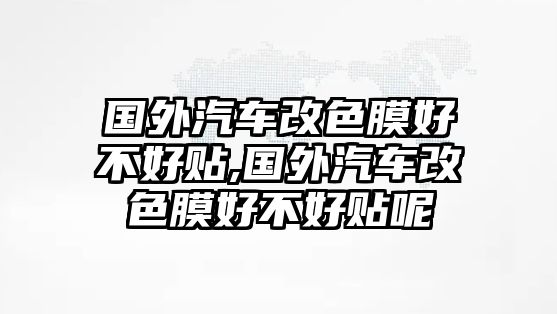 国外汽车改色膜好不好贴,国外汽车改色膜好不好贴呢